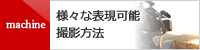 machine

様々な表現可能
撮影方法